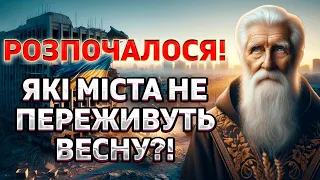 РОЗПОЧАЛОСЯ!

ЯКІ МІСТА НЕ ПЕРЕЖИВУТЬ ВЕСНУ?!